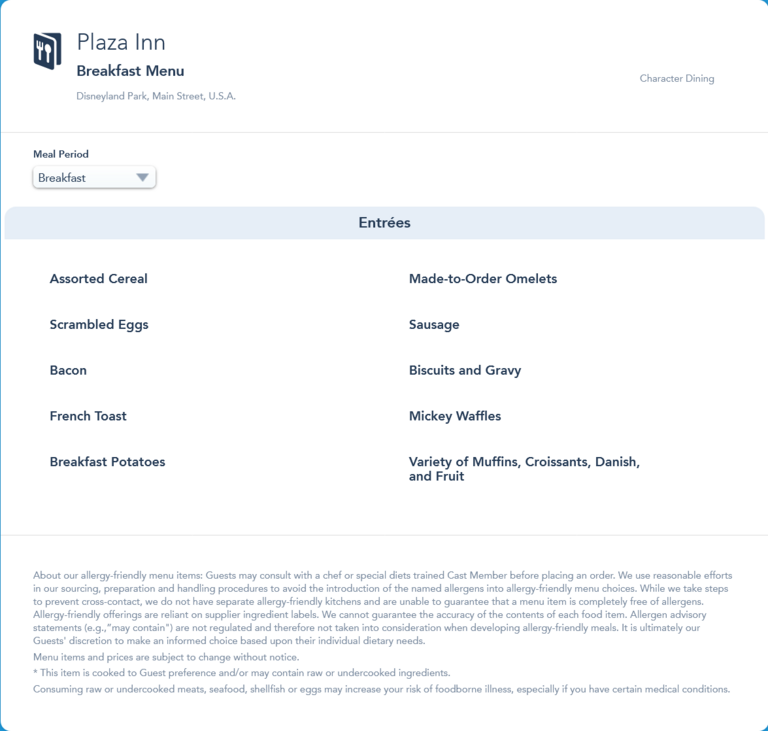 Plaza Inn
Breakfast Menu
Disneyland Park, Main Street, U.S.A.

Character Dining

Meal Period
Breakfast

Entrées

Assorted Cereal

Scrambled Eggs

Bacon

French Toast

Breakfast Potatoes

Made-to-Order Omelets

Sausage

Biscuits and Gravy

Mickey Waffles

Variety of Muffins, Croissants, Danish, and Fruit

About our allergy-friendly menu items: Guests may consult with a chef or special diets trained Cast Member before placing an order. We use reasonable efforts in our sourcing, preparation and handling procedures to avoid the introduction of the named allergens into allergy-friendly menu choices. While we take steps to prevent cross-contact, we do not have separate allergy-friendly kitchens and are unable to guarantee that a menu item is completely free of allergens. Allergy-friendly offerings are reliant on supplier ingredient labels. We cannot guarantee the accuracy of the contents of each food item. Allergen advisory statements (e.g.,"may contain") are not regulated and therefore not taken into consideration when developing allergy-friendly meals. It is ultimately our Guests' discretion to make an informed choice based upon their individual dietary needs.

Menu items and prices are subject to change without notice.

* This item is cooked to Guest preference and/or may contain raw or undercooked ingredients.

Consuming raw or undercooked meats, seafood, shellfish or eggs may increase your risk of foodborne illness, especially if you have certain medical conditions.